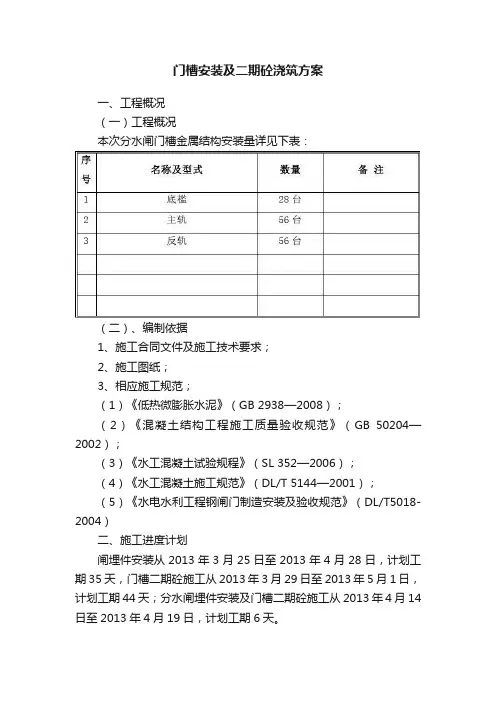 门槽安装及二期砼浇筑方案

一、工程概况

（一）工程概况

本次分水闸门槽金属结构安装量详见下表：

| 序号 | 名称及型式 | 数量 | 备 注 |
|---|---|---|---|
| 1 | 底槛 | 28 台 | |
| 2 | 主轨 | 56 台 | |
| 3 | 反轨 | 56 台 | |
| | | | |
| | | | |
| | | | |

（二）、编制依据

1、施工合同文件及施工技术要求；

2、施工图纸；

3、相应施工规范；

（1）《低热微膨胀水泥》（GB 2938—2008）；

（2）《混凝土结构工程施工质量验收规范》（GB 50204—2002）；

（3）《水工混凝土试验规程》（SL 352—2006）；

（4）《水工混凝土施工规范》（DL/T 5144—2001）；

（5）《水电水利工程钢闸门制造安装及验收规范》（DL/T5018-2004）

二、施工进度计划

闸埋件安装从 2013 年 3 月 25 日至 2013 年 4 月 28 日，计划工期 35 天，门槽二期砼施工从 2013 年 3 月 29 日至 2013 年 5 月 1 日，计划工期 44 天；分水闸埋件安装及门槽二期砼施工从 2013 年 4 月 14 日至 2013 年 4 月 19 日，计划工期 6 天。